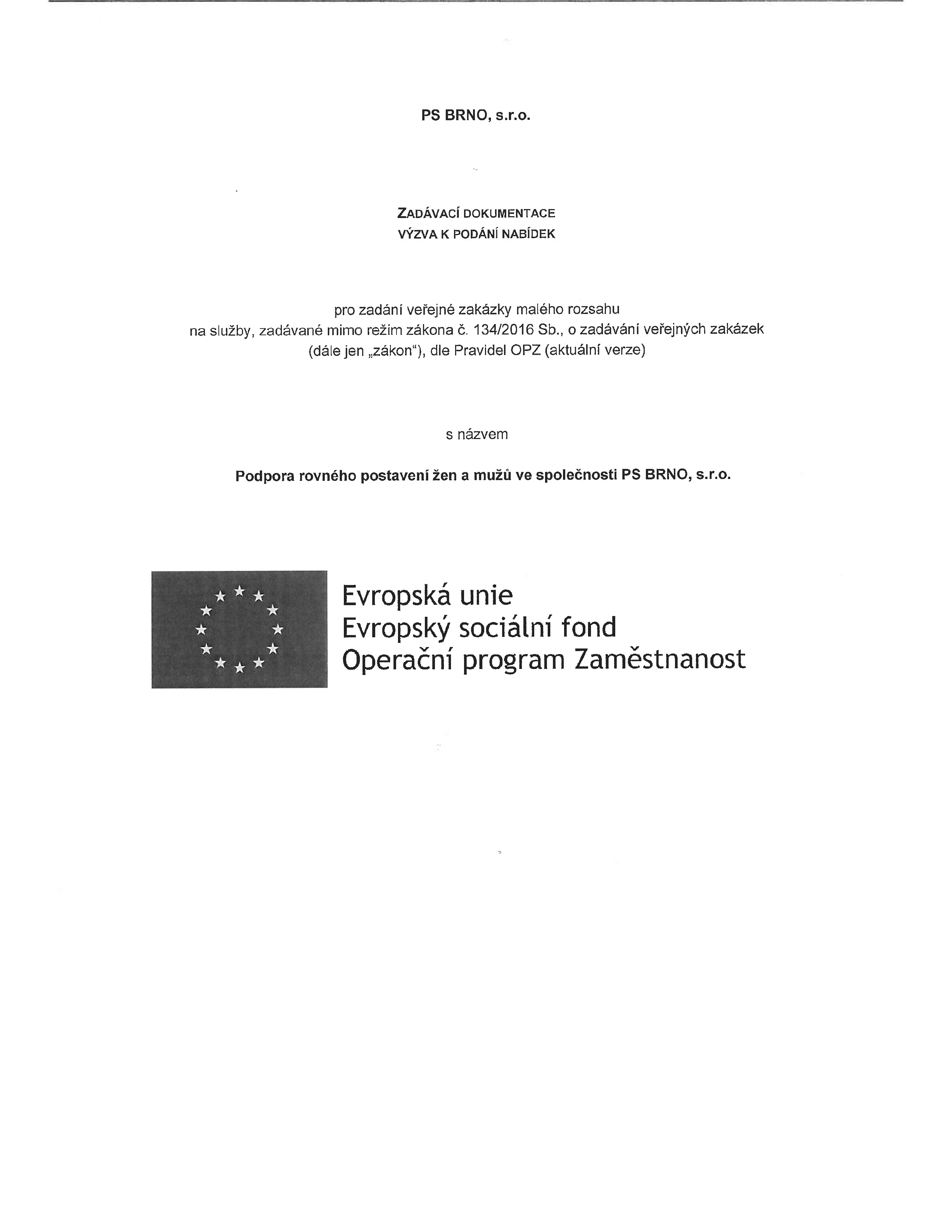 PS BRNO, s.r.o.

ZADÁVACÍ DOKUMENTACE
VÝZVA K PODÁNÍ NABÍDEK

pro zadání veřejné zakázky malého rozsahu na služby, zadávané mimo režim zákona č. 134/2016 Sb., o zadávání veřejných zakázek (dále jen „zákon"), dle Pravidel OPZ (aktuální verze)

s názvem

Podpora rovného postavení žen a mužů ve společnosti PS BRNO, s.r.o.

Evropská unie
Evropský sociální fond
Operační program Zaměstnanost